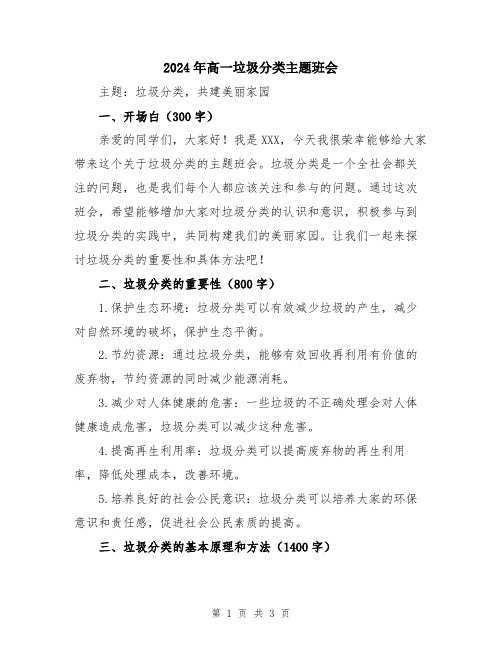 2024年高一垃圾分类主题班会

主题：垃圾分类，共建美丽家园

一、开场白（300字）

亲爱的同学们，大家好！我是XXX，今天我很荣幸能够给大家带来这个关于垃圾分类的主题班会。垃圾分类是一个全社会都关注的问题，也是我们每个人都应该关注和参与的问题。通过这次班会，希望能够增加大家对垃圾分类的认识和意识，积极参与到垃圾分类的实践中，共同构建我们的美丽家园。让我们一起来探讨垃圾分类的重要性和具体方法吧！

二、垃圾分类的重要性（800字）

1.保护生态环境：垃圾分类可以有效减少垃圾的产生，减少对自然环境的破坏，保护生态平衡。

2.节约资源：通过垃圾分类，能够有效回收再利用有价值的废弃物，节约资源的同时减少能源消耗。

3.减少对人体健康的危害：一些垃圾的不正确处理会对人体健康造成危害，垃圾分类可以减少这种危害。

4.提高再生利用率：垃圾分类可以提高废弃物的再生利用率，降低处理成本，改善环境。

5.培养良好的社会公民意识：垃圾分类可以培养大家的环保意识和责任感，促进社会公民素质的提高。

三、垃圾分类的基本原理和方法（1400字）

第 1 页 共 3 页